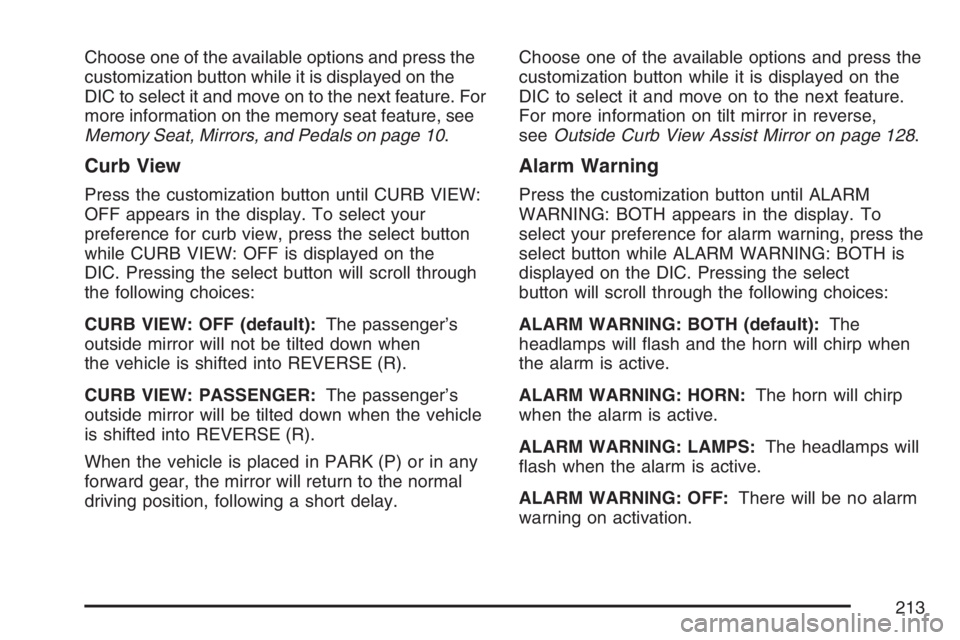 Choose one of the available options and press the customization button while it is displayed on the DIC to select it and move on to the next feature. For more information on the memory seat feature, see Memory Seat, Mirrors, and Pedals on page 10.

Curb View

Press the customization button until CURB VIEW: OFF appears in the display. To select your preference for curb view, press the select button while CURB VIEW: OFF is displayed on the DIC. Pressing the select button will scroll through the following choices:

CURB VIEW: OFF (default): The passenger's outside mirror will not be tilted down when the vehicle is shifted into REVERSE (R).

CURB VIEW: PASSENGER: The passenger's outside mirror will be tilted down when the vehicle is shifted into REVERSE (R).

When the vehicle is placed in PARK (P) or in any forward gear, the mirror will return to the normal driving position, following a short delay.

Choose one of the available options and press the customization button while it is displayed on the DIC to select it and move on to the next feature. For more information on tilt mirror in reverse, see Outside Curb View Assist Mirror on page 128.

Alarm Warning

Press the customization button until ALARM WARNING: BOTH appears in the display. To select your preference for alarm warning, press the select button while ALARM WARNING: BOTH is displayed on the DIC. Pressing the select button will scroll through the following choices:

ALARM WARNING: BOTH (default): The headlamps will flash and the horn will chirp when the alarm is active.

ALARM WARNING: HORN: The horn will chirp when the alarm is active.

ALARM WARNING: LAMPS: The headlamps will flash when the alarm is active.

ALARM WARNING: OFF: There will be no alarm warning on activation.

213

carmanualsonline.info